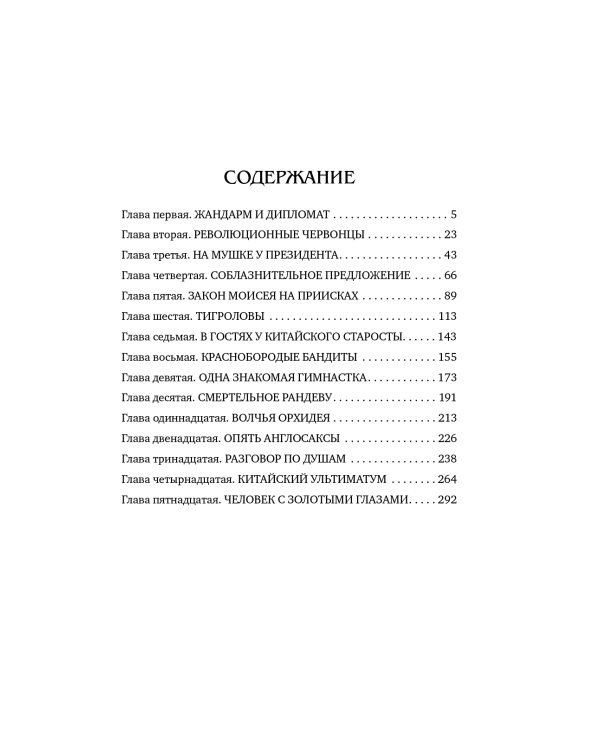 СОДЕРЖАНИЕ

Глава первая. ЖАНДАРМ И ДИПЛОМАТ 5
Глава вторая. РЕВОЛЮЦИОННЫЕ ЧЕРВОНЦЫ 23
Глава третья. НА МУШКЕ У ПРЕЗИДЕНТА 43
Глава четвертая. СОБЛАЗНИТЕЛЬНОЕ ПРЕДЛОЖЕНИЕ 66
Глава пятая. ЗАКОН МОИСЕЯ НА ПРИИСКАХ 89
Глава шестая. ТИГРОЛОВЫ 113
Глава седьмая. В ГОСТЯХ У КИТАЙСКОГО СТАРОСТЫ 143
Глава восьмая. КРАСНОБОРОДЫЕ БАНДИТЫ 155
Глава девятая. ОДНА ЗНАКОМАЯ ГИМНАСТКА 173
Глава десятая. СМЕРТЕЛЬНОЕ РАНДЕВУ 191
Глава одиннадцатая. ВОЛЧЬЯ ОРХИДЕЯ 213
Глава двенадцатая. ОПЯТЬ АНГЛОСАКСЫ 226
Глава тринадцатая. РАЗГОВОР ПО ДУШАМ 238
Глава четырнадцатая. КИТАЙСКИЙ УЛЬТИМАТУМ 264
Глава пятнадцатая. ЧЕЛОВЕК С ЗОЛОТЫМИ ГЛАЗАМИ 292